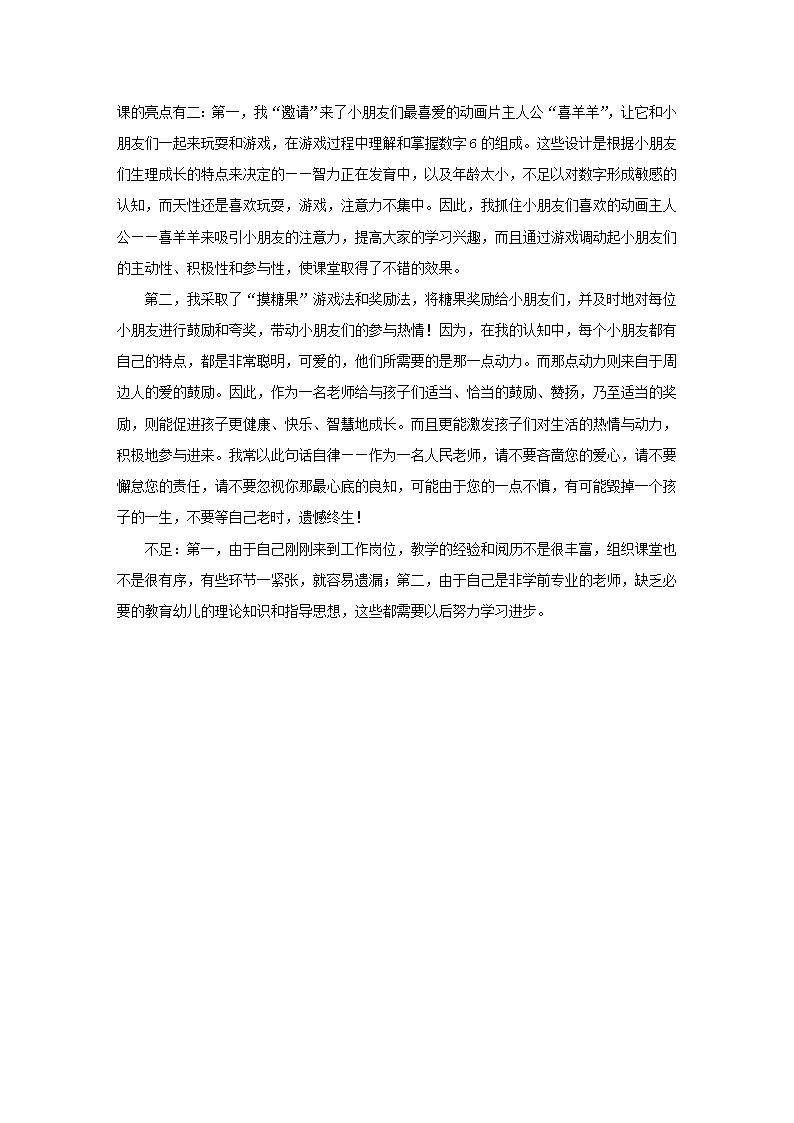 课的亮点有二：第一，我“邀请”来了小朋友们最喜爱的动画片主人公“喜羊羊”，让它和小朋友们一起来玩耍和游戏，在游戏过程中理解和掌握数字6的组成。这些设计是根据小朋友们生理成长的特点来决定的——智力正在发育中，以及年龄太小，不足以对数字形成敏感的认知，而天性还是喜欢玩耍，游戏，注意力不集中。因此，我抓住小朋友们喜欢的动画主人公——喜羊羊来吸引小朋友的注意力，提高大家的学习兴趣，而且通过游戏调动起小朋友们的主动性、积极性和参与性，使课堂取得了不错的效果。

第二，我采取了“摸糖果”游戏法和奖励法，将糖果奖励给小朋友们，并及时地对每位小朋友进行鼓励和夸奖，带动小朋友们的参与热情！因为，在我的认知中，每个小朋友都有自己的特点，都是非常聪明，可爱的，他们所需要的是那一点动力。而那点动力则来自于周边人的爱的鼓励。因此，作为一名老师给与孩子们适当、恰当的鼓励、赞扬，乃至适当的奖励，则能促进孩子更健康、快乐、智慧地成长。而且更能激发孩子们对生活的热情与动力，积极地参与进来。我常以此句话自律——作为一名人民老师，请不要吝啬您的爱心，请不要懈怠您的责任，请不要忽视你那最心底的良知，可能由于您的一点不慎，有可能毁掉一个孩子的一生，不要等自己老时，遗憾终生！

不足：第一，由于自己刚刚来到工作岗位，教学的经验和阅历不是很丰富，组织课堂也不是很有序，有些环节一紧张，就容易遗漏；第二，由于自己是非学前专业的老师，缺乏必要的教育幼儿的理论知识和指导思想，这些都需要以后努力学习进步。